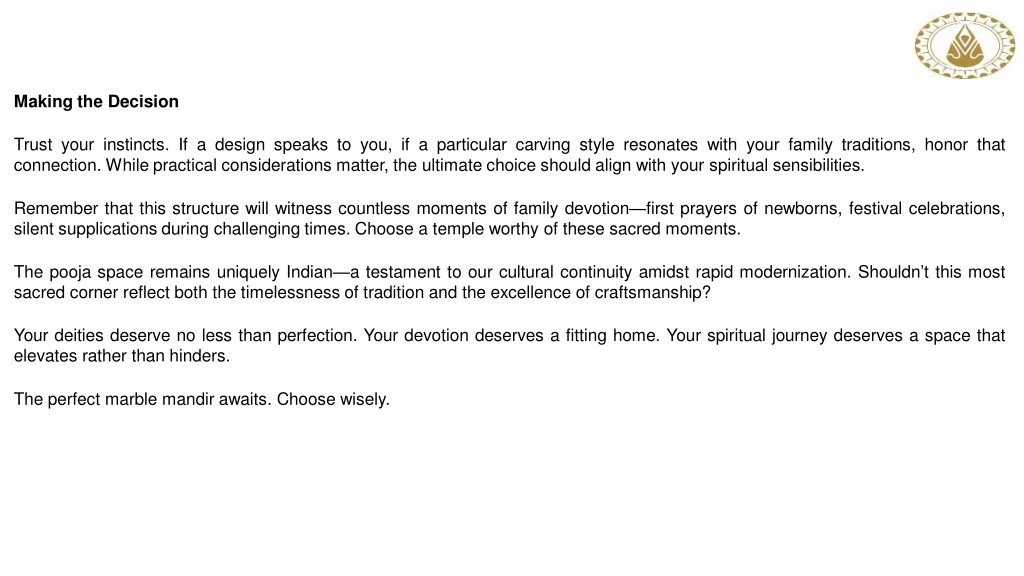 Making the Decision

Trust your instincts. If a design speaks to you, if a particular carving style resonates with your family traditions, honor that connection. While practical considerations matter, the ultimate choice should align with your spiritual sensibilities.

Remember that this structure will witness countless moments of family devotion—first prayers of newborns, festival celebrations, silent supplications during challenging times. Choose a temple worthy of these sacred moments.

The pooja space remains uniquely Indian—a testament to our cultural continuity amidst rapid modernization. Shouldn't this most sacred corner reflect both the timelessness of tradition and the excellence of craftsmanship?

Your deities deserve no less than perfection. Your devotion deserves a fitting home. Your spiritual journey deserves a space that elevates rather than hinders.

The perfect marble mandir awaits. Choose wisely.